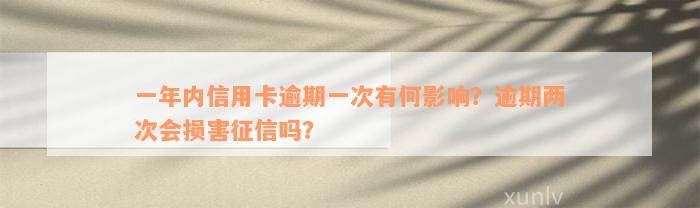 一年内信用卡逾期一次有何影响？逾期两次会损害征信吗？

xunlv